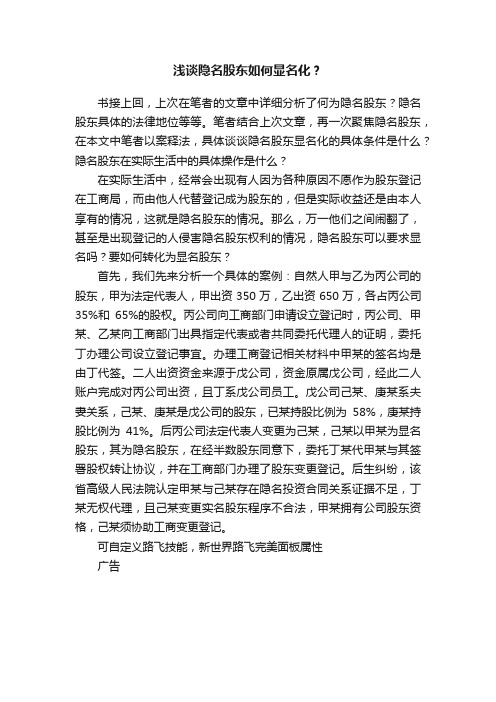 浅谈隐名股东如何显名化？

书接上回，上次在笔者的文章中详细分析了何为隐名股东？隐名股东具体的法律地位等等。笔者结合上次文章，再一次聚焦隐名股东，在本文中笔者以案释法，具体谈谈隐名股东显名化的具体条件是什么？隐名股东在实际生活中的具体操作是什么？

在实际生活中，经常会出现有人因为各种原因不愿作为股东登记在工商局，而由他人代替登记成为股东的，但是实际收益还是由本人享有的情况，这就是隐名股东的情况。那么，万一他们之间闹翻了，甚至是出现登记的人侵害隐名股东权利的情况，隐名股东可以要求显名吗？要如何转化为显名股东？

首先，我们先来分析一个具体的案例：自然人甲与乙为丙公司的股东，甲为法定代表人，甲出资 350 万，乙出资 650 万，各占丙公司 35%和 65%的股权。丙公司向工商部门申请设立登记时，丙公司、甲某、乙某向工商部门出具指定代表或者共同委托代理人的证明，委托丁办理公司设立登记事宜。办理工商登记相关材料中甲某的签名均是由丁代签。二人出资资金来源于戊公司，资金原属戊公司，经此二人账户完成对丙公司出资，且丁系戊公司员工。戊公司己某、庚某系夫妻关系，己某、庚某是戊公司的股东，己某持股比例为 58%，庚某持股比例为 41%。后丙公司法定代表人变更为己某，己某以甲某为显名股东，其为隐名股东，在经半数股东同意下，委托丁某代甲某与其签署股权转让协议，并在工商部门办理了股东变更登记。后生纠纷，该省高级人民法院认定甲某与己某存在隐名投资合同关系证据不足，丁某无权代理，且己某变更实名股东程序不合法，甲某拥有公司股东资格，己某须协助工商变更登记。

可自定义路飞技能，新世界路飞完美面板属性
广告